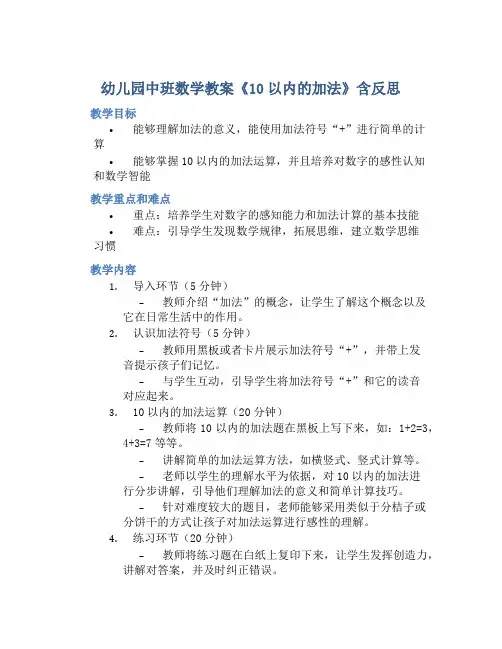 幼儿园中班数学教案《10 以内的加法》含反思

教学目标

• 能够理解加法的意义，能使用加法符号“+”进行简单的计算

• 能够掌握 10 以内的加法运算，并且培养对数字的感性认知和数学智能

教学重点和难点

• 重点：培养学生对数字的感知能力和加法计算的基本技能

• 难点：引导学生发现数学规律，拓展思维，建立数学思维习惯

教学内容

1. 导入环节（5 分钟）

– 教师介绍“加法”的概念，让学生了解这个概念以及它在日常生活中的作用。

2. 认识加法符号（5 分钟）

– 教师用黑板或者卡片展示加法符号“+”，并带上发音提示孩子们记忆。

– 与学生互动，引导学生将加法符号“+”和它的读音对应起来。

3. 10 以内的加法运算（20 分钟）

– 教师将 10 以内的加法题在黑板上写下来，如：1+2=3，4+3=7 等等。

– 讲解简单的加法运算方法，如横竖式、竖式计算等。

– 老师以学生的理解水平为依据，对 10 以内的加法进行分步讲解，引导他们理解加法的意义和简单计算技巧。

– 针对难度较大的题目，老师能够采用类似于分桔子或分饼干的方式让孩子对加法运算进行感性的理解。

4. 练习环节（20 分钟）

– 教师将练习题在白纸上复印下来，让学生发挥创造力，讲解对答案，并及时纠正错误。